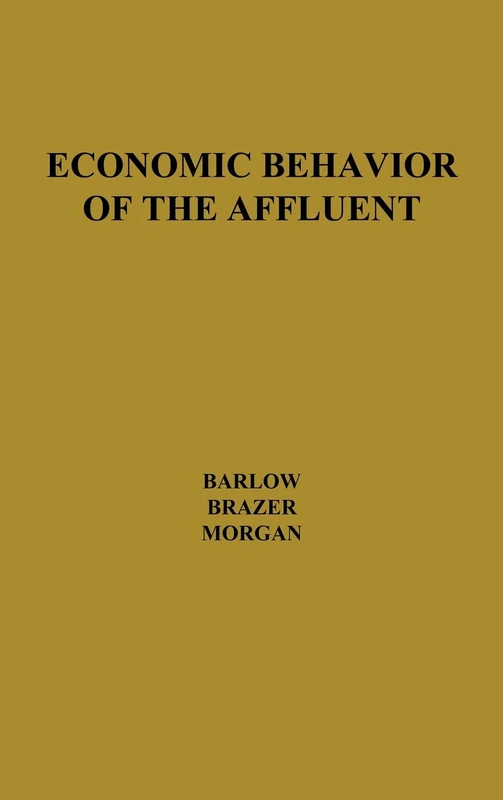 ECONOMIC BEHAVIOR OF THE AFFLUENT

BARLOW
BRAZER
MORGAN